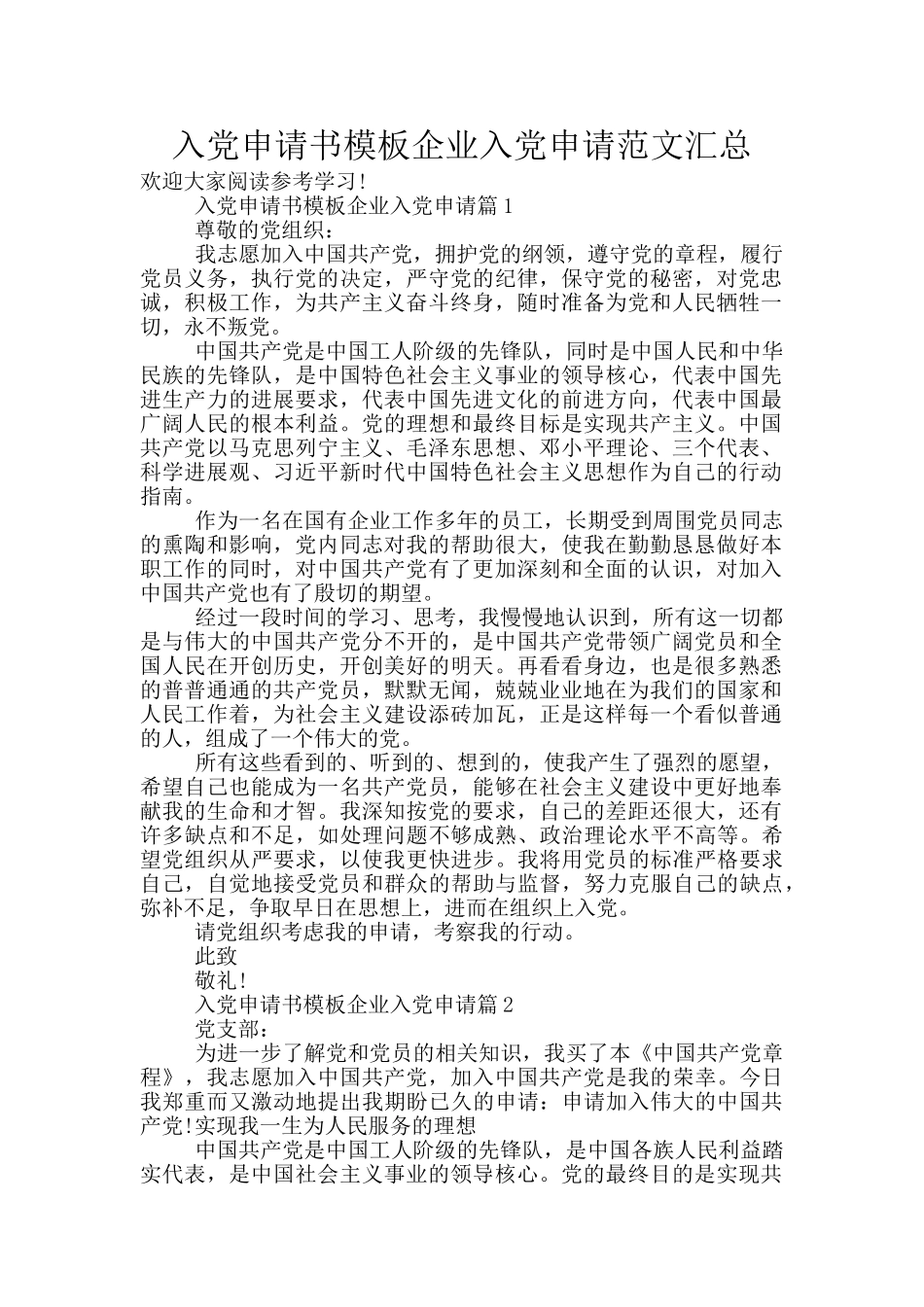 入党申请书模板企业入党申请范文汇总

欢迎大家阅读参考学习!

入党申请书模板企业入党申请篇1

尊敬的党组织：

我志愿加入中国共产党，拥护党的纲领，遵守党的章程，履行党员义务，执行党的决定，严守党的纪律，保守党的秘密，对党忠诚，积极工作，为共产主义奋斗终身，随时准备为党和人民牺牲一切，永不叛党。

中国共产党是中国工人阶级的先锋队，同时是中国人民和中华民族的先锋队，是中国特色社会主义事业的领导核心，代表中国先进生产力的进展要求，代表中国先进文化的前进方向，代表中国最广阔人民的根本利益。党的理想和最终目标是实现共产主义。中国共产党以马克思列宁主义、毛泽东思想、邓小平理论、三个代表、科学进展观、习近平新时代中国特色社会主义思想作为自己的行动指南。

作为一名在国有企业工作多年的员工，长期受到周围党员同志的熏陶和影响，党内同志对我的帮助很大，使我在勤勤恳恳做好本职工作的同时，对中国共产党有了更加深刻和全面的认识，对加入中国共产党也有了殷切的期望。

经过一段时间的学习、思考，我慢慢地认识到，所有这一切都是与伟大的中国共产党分不开的，是中国共产党带领广阔党员和全国人民在开创历史，开创美好的明天。再看看身边，也是很多熟悉的普普通通的共产党员，默默无闻，兢兢业业地在为我们的国家和人民工作着，为社会主义建设添砖加瓦，正是这样每一个看似普通的人，组成了一个伟大的党。

所有这些看到的、听到的、想到的，使我产生了强烈的愿望，希望自己也能成为一名共产党员，能够在社会主义建设中更好地奉献我的生命和才智。我深知按党的要求，自己的差距还很大，还有许多缺点和不足，如处理问题不够成熟、政治理论水平不高等。希望党组织从严要求，以使我更快进步。我将用党员的标准严格要求自己，自觉地接受党员和群众的帮助与监督，努力克服自己的缺点，弥补不足，争取早日在思想上，进而在组织上入党。

请党组织考虑我的申请，考察我的行动。

此致

敬礼!

入党申请书模板企业入党申请篇2

党支部：

为进一步了解党和党员的相关知识，我买了本《中国共产党章程》，我志愿加入中国共产党，加入中国共产党是我的荣幸。今日我郑重而又激动地提出我期盼已久的申请：申请加入伟大的中国共产党!实现我一生为人民服务的理想

中国共产党是中国工人阶级的先锋队，是中国各族人民利益踏实代表，是中国社会主义事业的领导核心。党的最终目的是实现共